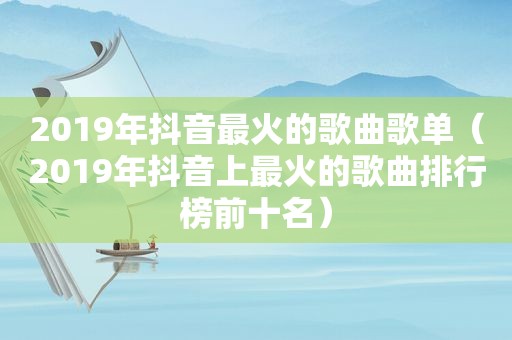 2019年抖音最火的歌曲歌单（2019年抖音上最火的歌曲排行榜前十名）